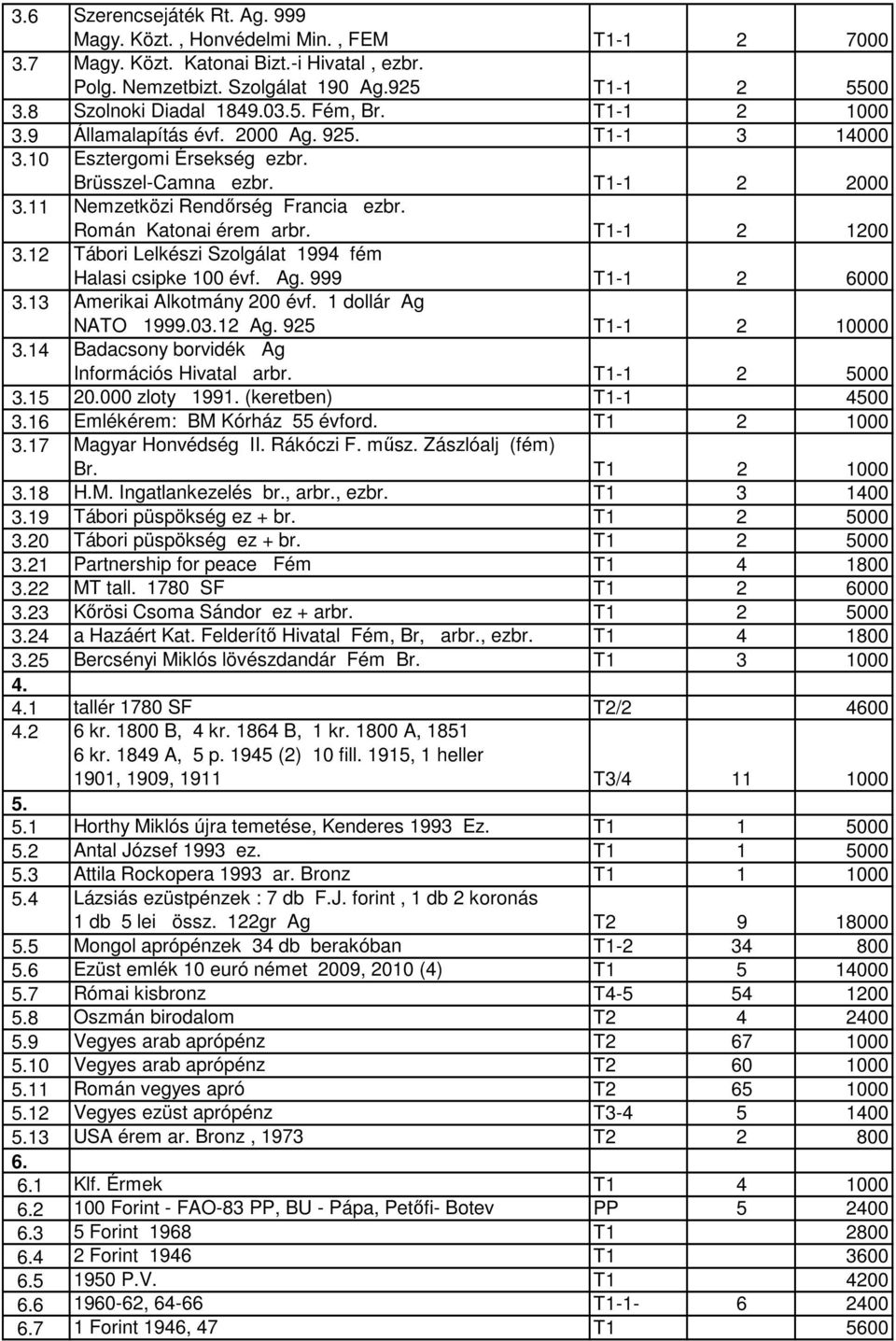 | | | | | |
|---|---|---|---|---|
| 3.6 | Szerencsejáték Rt. Ag. 999 Magy. Közt. , Honvédelmi Min. , FEM | T1-1 | 2 | 7000 |
| 3.7 | Magy. Közt. Katonai Bizt.-i Hivatal , ezbr. Polg. Nemzetbizt. Szolgálat 190 Ag.925 | T1-1 | 2 | 5500 |
| 3.8 | Szolnoki Diadal 1849.03.5. Fém, Br. | T1-1 | 2 | 1000 |
| 3.9 | Államalapítás évf. 2000 Ag. 925. | T1-1 | 3 | 14000 |
| 3.10 | Esztergomi Érsekség ezbr. Brüsszel-Camna ezbr. | T1-1 | 2 | 2000 |
| 3.11 | Nemzetközi Rendőrség Francia ezbr. Román Katonai érem arbr. | T1-1 | 2 | 1200 |
| 3.12 | Tábori Lelkészi Szolgálat 1994 fém Halasi csipke 100 évf. Ag. 999 | T1-1 | 2 | 6000 |
| 3.13 | Amerikai Alkotmány 200 évf. 1 dollár Ag NATO 1999.03.12 Ag. 925 | T1-1 | 2 | 10000 |
| 3.14 | Badacsony borvidék Ag Információs Hivatal arbr. | T1-1 | 2 | 5000 |
| 3.15 | 20.000 zloty 1991. (keretben) | T1-1 | | 4500 |
| 3.16 | Emlékérem: BM Kórház 55 évford. | T1 | 2 | 1000 |
| 3.17 | Magyar Honvédség II. Rákóczi F. műsz. Zászlóalj (fém) Br. | T1 | 2 | 1000 |
| 3.18 | H.M. Ingatlankezelés br., arbr., ezbr. | T1 | 3 | 1400 |
| 3.19 | Tábori püspökség ez + br. | T1 | 2 | 5000 |
| 3.20 | Tábori püspökség ez + br. | T1 | 2 | 5000 |
| 3.21 | Partnership for peace Fém | T1 | 4 | 1800 |
| 3.22 | MT tall. 1780 SF | T1 | 2 | 6000 |
| 3.23 | Kőrösi Csoma Sándor ez + arbr. | T1 | 2 | 5000 |
| 3.24 | a Hazáért Kat. Felderítő Hivatal Fém, Br, arbr., ezbr. | T1 | 4 | 1800 |
| 3.25 | Bercsényi Miklós lövészdandár Fém Br. | T1 | 3 | 1000 |
| 4. | | | | |
| 4.1 | tallér 1780 SF | T2/2 | | 4600 |
| 4.2 | 6 kr. 1800 B, 4 kr. 1864 B, 1 kr. 1800 A, 1851 6 kr. 1849 A, 5 p. 1945 (2) 10 fill. 1915, 1 heller 1901, 1909, 1911 | T3/4 | 11 | 1000 |
| 5. | | | | |
| 5.1 | Horthy Miklós újra temetése, Kenderes 1993 Ez. | T1 | 1 | 5000 |
| 5.2 | Antal József 1993 ez. | T1 | 1 | 5000 |
| 5.3 | Attila Rockopera 1993 ar. Bronz | T1 | 1 | 1000 |
| 5.4 | Lázsiás ezüstpénzek : 7 db F.J. forint , 1 db 2 koronás 1 db 5 lei össz. 122gr Ag | T2 | 9 | 18000 |
| 5.5 | Mongol aprópénzek 34 db berakóban | T1-2 | 34 | 800 |
| 5.6 | Ezüst emlék 10 euró német 2009, 2010 (4) | T1 | 5 | 14000 |
| 5.7 | Római kisbronz | T4-5 | 54 | 1200 |
| 5.8 | Oszmán birodalom | T2 | 4 | 2400 |
| 5.9 | Vegyes arab aprópénz | T2 | 67 | 1000 |
| 5.10 | Vegyes arab aprópénz | T2 | 60 | 1000 |
| 5.11 | Román vegyes apró | T2 | 65 | 1000 |
| 5.12 | Vegyes ezüst aprópénz | T3-4 | 5 | 1400 |
| 5.13 | USA érem ar. Bronz , 1973 | T2 | 2 | 800 |
| 6. | | | | |
| 6.1 | Klf. Érmek | T1 | 4 | 1000 |
| 6.2 | 100 Forint - FAO-83 PP, BU - Pápa, Petőfi- Botev | PP | 5 | 2400 |
| 6.3 | 5 Forint 1968 | T1 | | 2800 |
| 6.4 | 2 Forint 1946 | T1 | | 3600 |
| 6.5 | 1950 P.V. | T1 | | 4200 |
| 6.6 | 1960-62, 64-66 | T1-1- | 6 | 2400 |
| 6.7 | 1 Forint 1946, 47 | T1 | | 5600 |